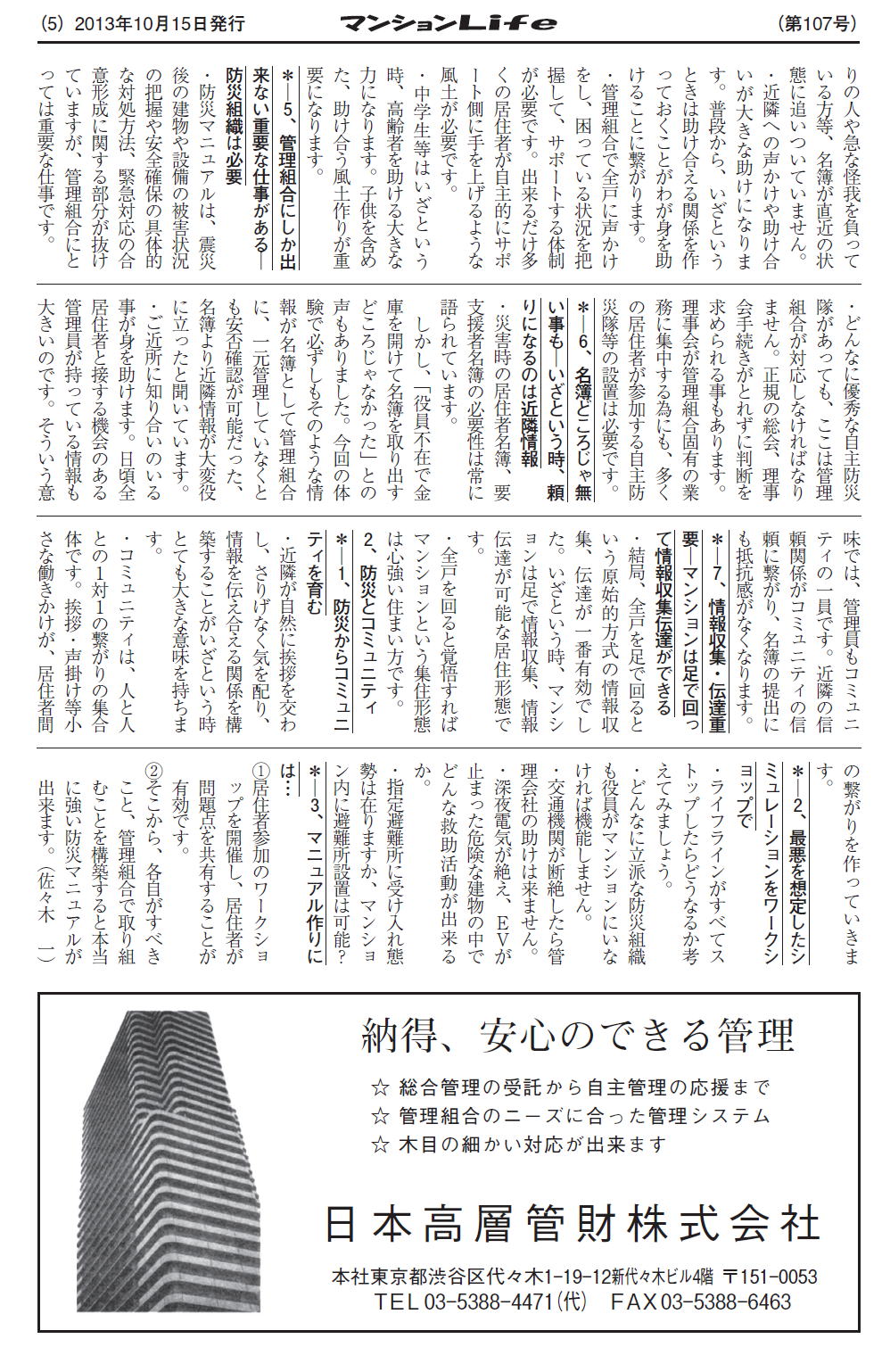 (5) 2013年10月15日発行　マンションLife　(第107号)

りの人や急な怪我を負っている方等、名簿が直近の状態に追いついていません。

・近隣への声かけや助け合いが大きな助けになります。普段から、いざというときは助け合える関係を作っておくことがわが身を助けることに繋がります。

・管理組合で全戸に声かけをし、困っている状況を把握して、サポートする体制が必要です。出来るだけ多くの居住者が自主的にサポート側に手を上げるような風土が必要です。

・中学生等はいざという時、高齢者を助ける大きな力になります。子供を含めた、助け合う風土作りが重要になります。

＊―5、管理組合にしか出来ない重要な仕事がある―防災組織は必要

・防災マニュアルは、震災後の建物や設備の被害状況の把握や安全確保の具体的な対処方法、緊急対応の合意形成に関する部分が抜けていますが、管理組合にとっては重要な仕事です。

・どんなに優秀な自主防災隊があっても、ここは管理組合が対応しなければなりません。正規の総会、理事会手続きがとれずに判断を求められる事もあります。理事会が管理組合固有の業務に集中する為にも、多くの居住者が参加する自主防災隊等の設置は必要です。

＊―6、名簿どころじゃ無い事も―いざという時、頼りになるのは近隣情報

・災害時の居住者名簿、要支援者名簿の必要性は常に語られています。

しかし、「役員不在で金庫を開けて名簿を取り出すどころじゃなかった」との声もありました。今回の体験で必ずしもそのような情報が名簿として管理組合に、一元管理していなくとも安否確認が可能だった、名簿より近隣情報が大変役に立ったと聞いています。

・ご近所に知り合いのいる事が身を助けます。日頃全居住者と接する機会のある管理員が持っている情報も大きいのです。そういう意味では、管理員もコミュニティの一員です。近隣の信頼関係がコミュニティの信頼に繋がり、名簿の提出にも抵抗感がなくなります。

＊―7、情報収集・伝達重要―マンションは足で回って情報収集伝達ができる

・結局、全戸を足で回るという原始的方式の情報収集、伝達が一番有効でした。いざという時、マンションは足で情報収集、情報伝達が可能な居住形態です。

・全戸を回ると覚悟すればマンションという集住形態は心強い住まい方です。

2、防災とコミュニティ

＊―1、防災からコミュニティを育む

・近隣が自然に挨拶を交わし、さりげなく気を配り、情報を伝え合える関係を構築することがいざという時とても大きな意味を持ちます。

・コミュニティは、人と人との1対1の繋がりの集合体です。挨拶・声掛け等小さな働きかけが、居住者間の繋がりを作っていきます。

＊―2、最悪を想定したシミュレーションをワークショップで

・ライフラインがすべてストップしたらどうなるか考えてみましょう。

・どんなに立派な防災組織も役員がマンションにいなければ機能しません。

・交通機関が断絶したら管理会社の助けは来ません。

・深夜電気が絶え、EVが止まった危険な建物の中でどんな救助活動が出来るか。

・指定避難所に受け入れ態勢は在りますか、マンション内に避難所設置は可能？

＊―3、マニュアル作りには…

①居住者参加のワークショップを開催し、居住者が問題点を共有することが有効です。

②そこから、各自がすべきこと、管理組合で取り組むことを構築すると本当に強い防災マニュアルが出来ます。（佐々木　一）

納得、安心のできる管理

☆ 総合管理の受託から自主管理の応援まで
☆ 管理組合のニーズに合った管理システム
☆ 木目の細かい対応が出来ます

日本高層管財株式会社

本社東京都渋谷区代々木1-19-12新代々木ビル4階 〒151-0053
TEL 03-5388-4471(代)　FAX 03-5388-6463